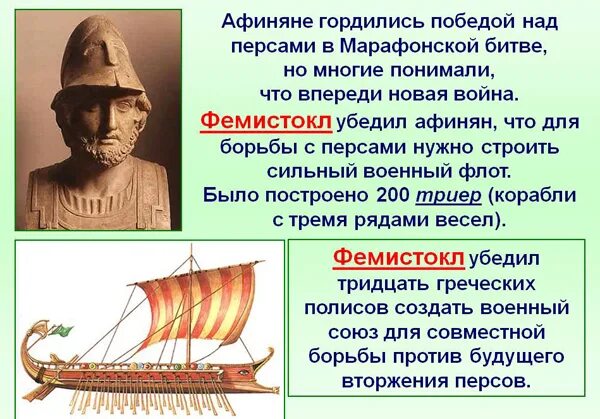 Афиняне гордились победой над персами в Марафонской битве, но многие понимали, что впереди новая война.
Фемистокл убедил афинян, что для борьбы с персами нужно строить сильный военный флот.
Было построено 200 триер (корабли с тремя рядами весел).

Фемистокл убедил тридцать греческих полисов создать военный союз для совместной борьбы против будущего вторжения персов.